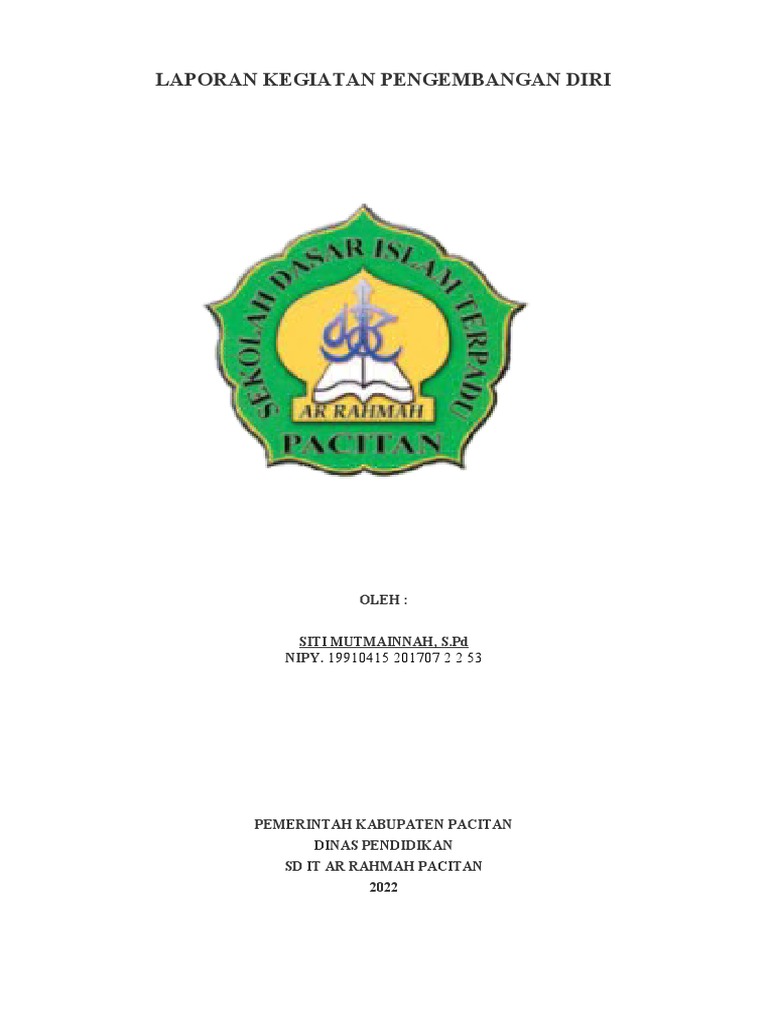 LAPORAN KEGIATAN PENGEMBANGAN DIRI

SEKOLAH DASAR ISLAM TERPADU
AR RAHMAH
PACITAN

OLEH :

SITI MUTMAINNAH, S.Pd
NIPY. 19910415 201707 2 2 53

PEMERINTAH KABUPATEN PACITAN
DINAS PENDIDIKAN
SD IT AR RAHMAH PACITAN
2022